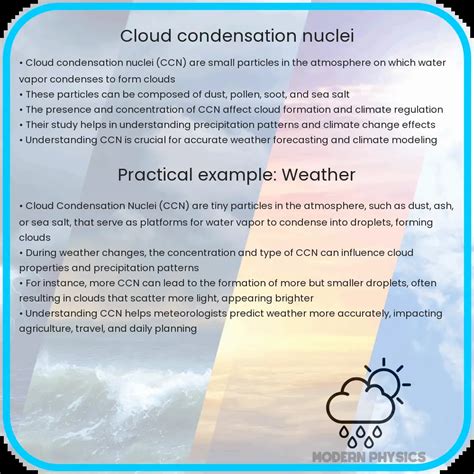 Cloud condensation nuclei

• Cloud condensation nuclei (CCN) are small particles in the atmosphere on which water vapor condenses to form clouds
• These particles can be composed of dust, pollen, soot, and sea salt
• The presence and concentration of CCN affect cloud formation and climate regulation
• Their study helps in understanding precipitation patterns and climate change effects
• Understanding CCN is crucial for accurate weather forecasting and climate modeling

Practical example: Weather

• Cloud Condensation Nuclei (CCN) are tiny particles in the atmosphere, such as dust, ash, or sea salt, that serve as platforms for water vapor to condense into droplets, forming clouds
• During weather changes, the concentration and type of CCN can influence cloud properties and precipitation patterns
• For instance, more CCN can lead to the formation of more but smaller droplets, often resulting in clouds that scatter more light, appearing brighter
• Understanding CCN helps meteorologists predict weather more accurately, impacting agriculture, travel, and daily planning

MODERN PHYSICS